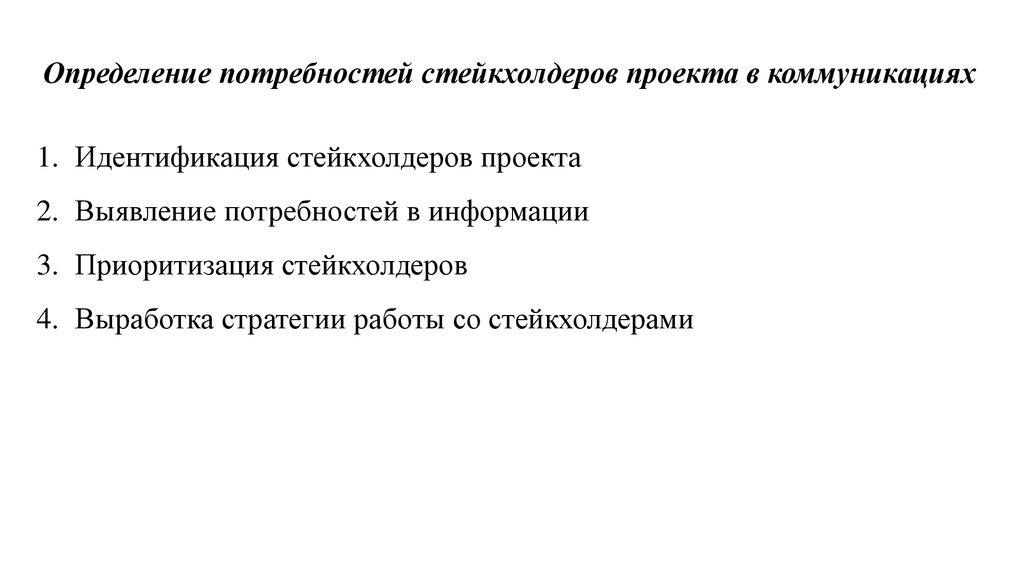 Определение потребностей стейкхолдеров проекта в коммуникациях

1. Идентификация стейкхолдеров проекта
2. Выявление потребностей в информации
3. Приоритизация стейкхолдеров
4. Выработка стратегии работы со стейкхолдерами